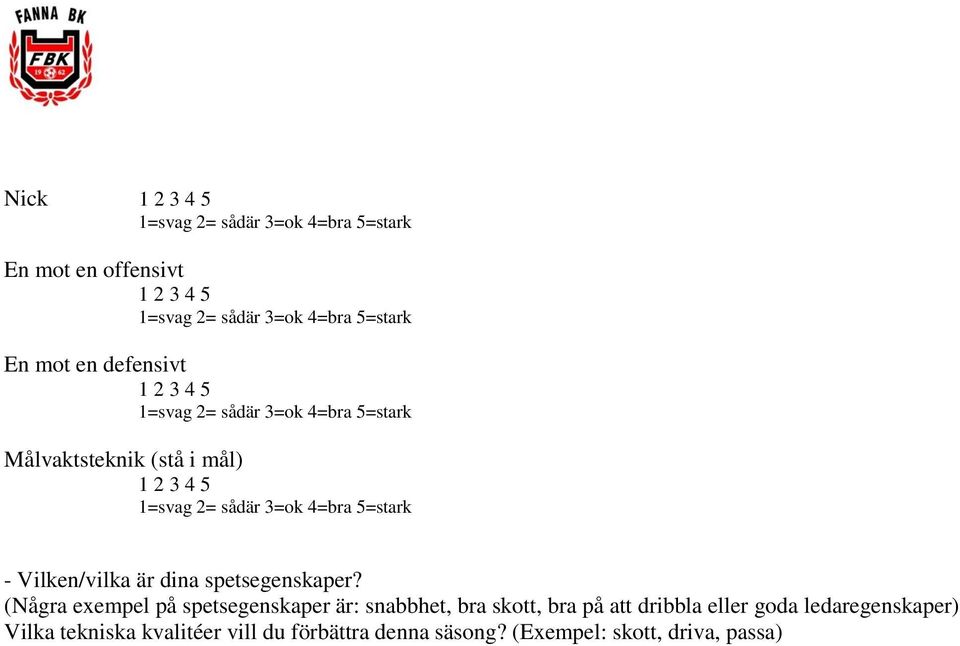 FANNA BK
FBK
19 62

Nick 1 2 3 4 5
1=svag 2= sådär 3=ok 4=bra 5=stark

En mot en offensivt
1 2 3 4 5
1=svag 2= sådär 3=ok 4=bra 5=stark

En mot en defensivt
1 2 3 4 5
1=svag 2= sådär 3=ok 4=bra 5=stark

Målvaktsteknik (stå i mål)
1 2 3 4 5
1=svag 2= sådär 3=ok 4=bra 5=stark

- Vilken/vilka är dina spetsegenskaper?
(Några exempel på spetsegenskaper är: snabbhet, bra skott, bra på att dribbla eller goda ledaregenskaper)
Vilka tekniska kvalitéer vill du förbättra denna säsong? (Exempel: skott, driva, passa)